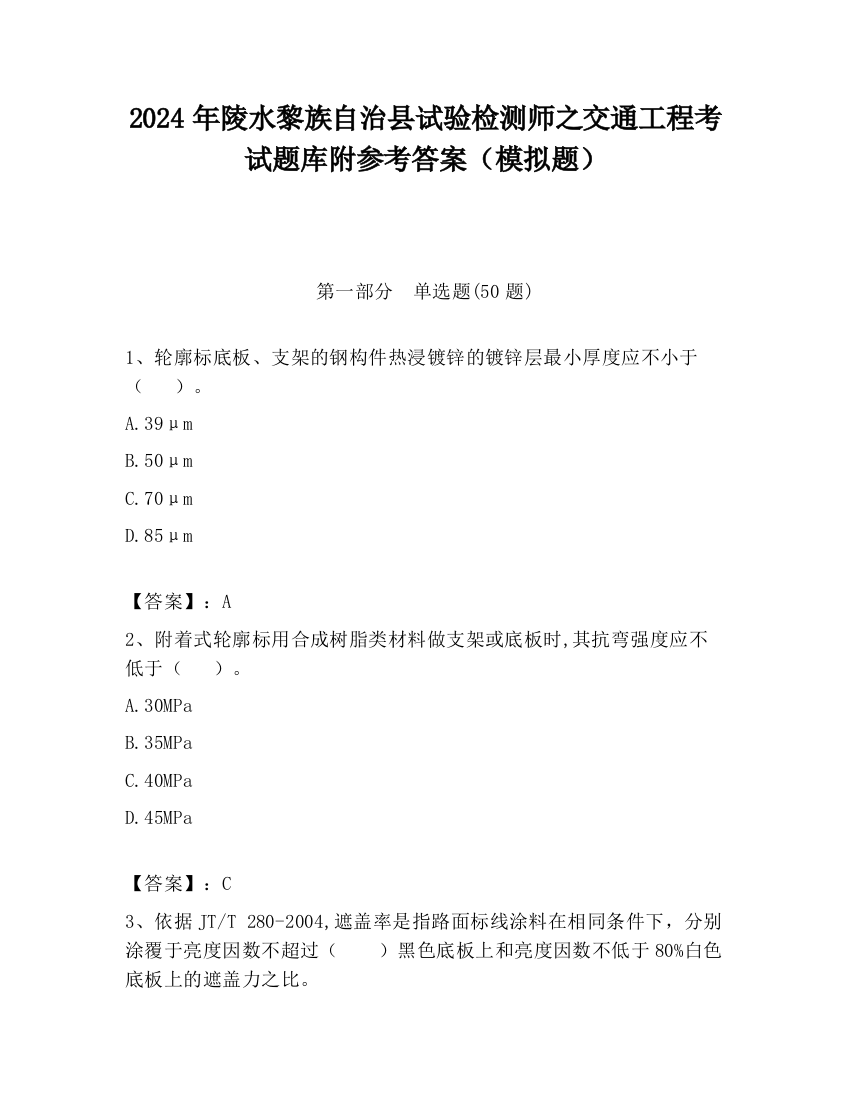 2024 年陵水黎族自治县试验检测师之交通工程考试题库附参考答案（模拟题）

第一部分　单选题(50 题)

1、轮廓标底板、支架的钢构件热浸镀锌的镀锌层最小厚度应不小于（　　）。

A.39μm

B.50μm

C.70μm

D.85μm

【答案】：A

2、附着式轮廓标用合成树脂类材料做支架或底板时,其抗弯强度应不低于（　　）。

A.30MPa

B.35MPa

C.40MPa

D.45MPa

【答案】：C

3、依据 JT/T 280-2004,遮盖率是指路面标线涂料在相同条件下，分别涂覆于亮度因数不超过（　　）黑色底板上和亮度因数不低于 80%白色底板上的遮盖力之比。